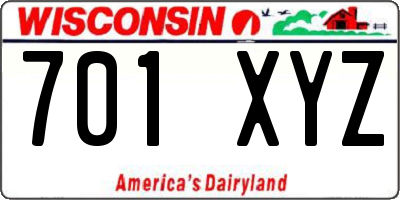 WISCONSIN

701 XYZ

America's Dairyland